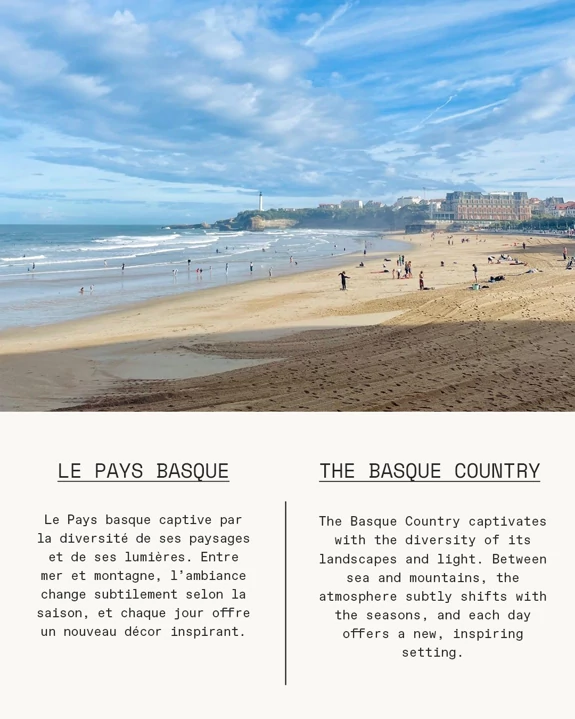 LE PAYS BASQUE

Le Pays basque captive par la diversité de ses paysages et de ses lumières. Entre mer et montagne, l'ambiance change subtilement selon la saison, et chaque jour offre un nouveau décor inspirant.

THE BASQUE COUNTRY

The Basque Country captivates with the diversity of its landscapes and light. Between sea and mountains, the atmosphere subtly shifts with the seasons, and each day offers a new, inspiring setting.